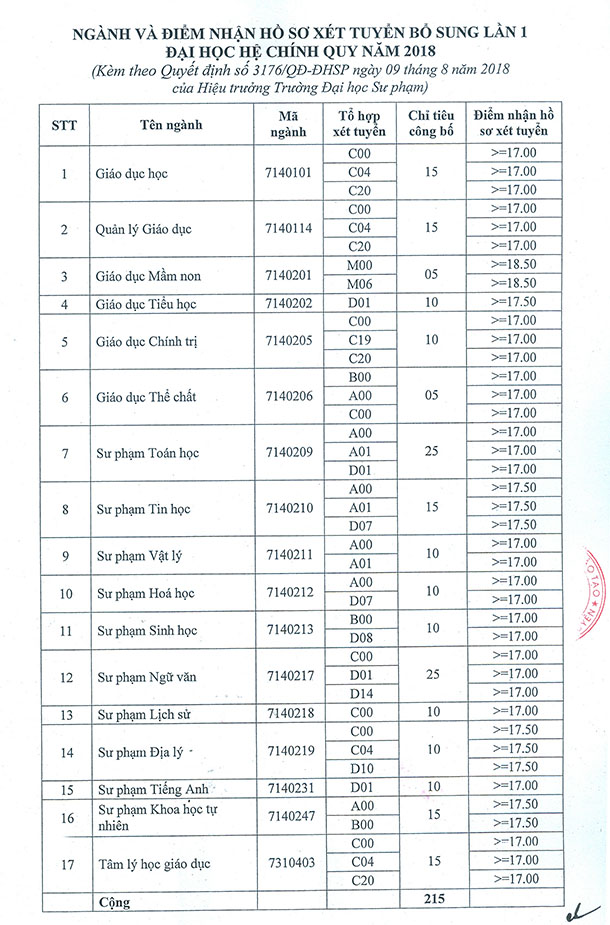 NGÀNH VÀ ĐIỂM NHẬN HỒ SƠ XÉT TUYỂN BỔ SUNG LẦN 1
ĐẠI HỌC HỆ CHÍNH QUY NĂM 2018
(Kèm theo Quyết định số 3176/QĐ-ĐHSP ngày 09 tháng 8 năm 2018 của Hiệu trưởng Trường Đại học Sư phạm)

| STT | Tên ngành | Mã ngành | Tổ hợp xét tuyển | Chỉ tiêu công bố | Điểm nhận hồ sơ xét tuyển |
|---|---|---|---|---|---|
| 1 | Giáo dục học | 7140101 | C00 | 15 | >=17.00 |
| | | | C04 | | >=17.00 |
| | | | C20 | | >=17.00 |
| 2 | Quản lý Giáo dục | 7140114 | C00 | 15 | >=17.00 |
| | | | C04 | | >=17.00 |
| | | | C20 | | >=17.00 |
| 3 | Giáo dục Mầm non | 7140201 | M00 | 05 | >=18.50 |
| | | | M06 | | >=18.50 |
| 4 | Giáo dục Tiểu học | 7140202 | D01 | 10 | >=17.50 |
| 5 | Giáo dục Chính trị | 7140205 | C00 | 10 | >=17.00 |
| | | | C19 | | >=17.00 |
| | | | C20 | | >=17.00 |
| 6 | Giáo dục Thể chất | 7140206 | B00 | 05 | >=17.00 |
| | | | A00 | | >=17.00 |
| | | | C00 | | >=17.00 |
| 7 | Sư phạm Toán học | 7140209 | A00 | 25 | >=17.00 |
| | | | A01 | | >=17.00 |
| | | | D01 | | >=17.00 |
| 8 | Sư phạm Tin học | 7140210 | A00 | 15 | >=17.50 |
| | | | A01 | | >=17.50 |
| | | | D07 | | >=17.50 |
| 9 | Sư phạm Vật lý | 7140211 | A00 | 10 | >=17.00 |
| | | | A01 | | >=17.00 |
| 10 | Sư phạm Hoá học | 7140212 | A00 | 10 | >=17.00 |
| | | | D07 | | >=17.00 |
| 11 | Sư phạm Sinh học | 7140213 | B00 | 10 | >=17.00 |
| | | | D08 | | >=17.00 |
| 12 | Sư phạm Ngữ văn | 7140217 | C00 | 25 | >=17.00 |
| | | | D01 | | >=17.00 |
| | | | D14 | | >=17.00 |
| 13 | Sư phạm Lịch sử | 7140218 | C00 | 10 | >=17.00 |
| 14 | Sư phạm Địa lý | 7140219 | C00 | 10 | >=17.50 |
| | | | C04 | | >=17.50 |
| | | | D10 | | >=17.50 |
| 15 | Sư phạm Tiếng Anh | 7140231 | D01 | 10 | >=17.00 |
| 16 | Sư phạm Khoa học tự nhiên | 7140247 | A00 | 15 | >=17.50 |
| | | | B00 | | >=17.50 |
| 17 | Tâm lý học giáo dục | 7310403 | C00 | 15 | >=17.00 |
| | | | C04 | | >=17.00 |
| | | | C20 | | >=17.00 |
| | Cộng | | | 215 | |